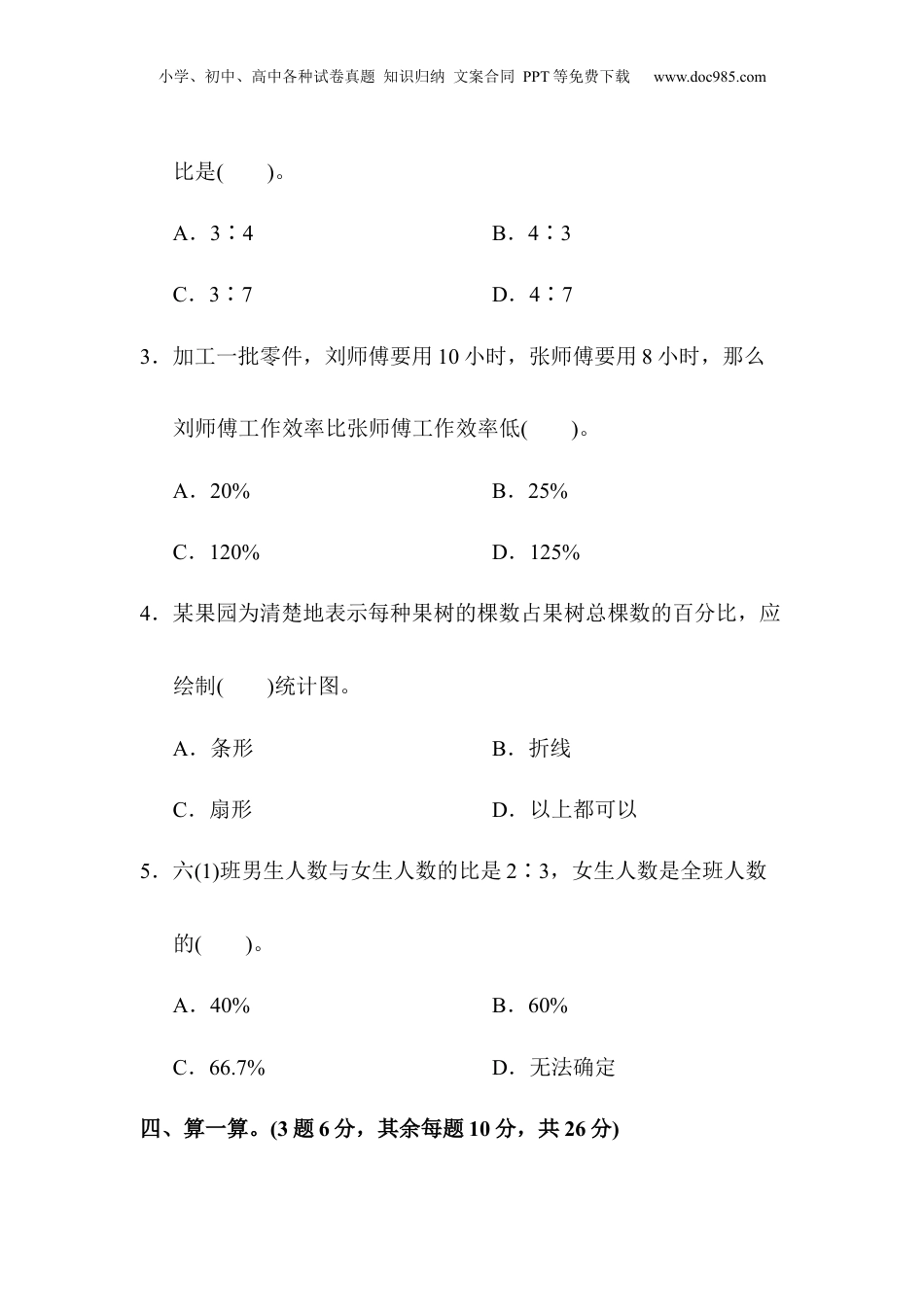 小学、初中、高中各种试卷真题 知识归纳 文案合同 PPT等免费下载 www.doc985.com

比是(　　)。

A．3∶4　　B．4∶3

C．3∶7　　D．4∶7

3．加工一批零件，刘师傅要用10小时，张师傅要用8小时，那么刘师傅工作效率比张师傅工作效率低(　　)。

A．20%　　B．25%

C．120%　　D．125%

4．某果园为清楚地表示每种果树的棵数占果树总棵数的百分比，应绘制(　　)统计图。

A．条形　　B．折线

C．扇形　　D．以上都可以

5．六(1)班男生人数与女生人数的比是2∶3，女生人数是全班人数的(　　)。

A．40%　　B．60%

C．66.7%　　D．无法确定

四、算一算。(3题6分，其余每题10分，共26分)